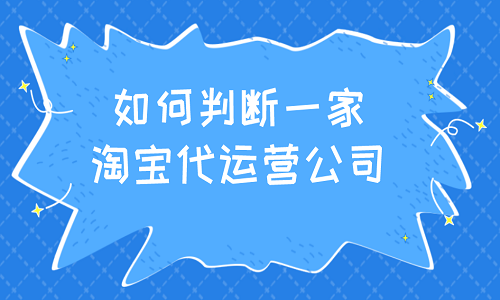 如何判断一家
淘宝代运营公司